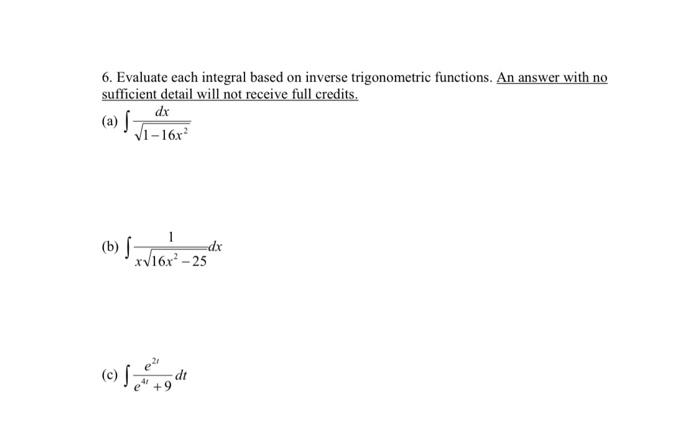 6. Evaluate each integral based on inverse trigonometric functions. An answer with no sufficient detail will not receive full credits.

(a) $\int \frac{dx}{\sqrt{1-16x^2}}$

(b) $\int \frac{1}{x\sqrt{16x^2-25}}dx$

(c) $\int \frac{e^{2t}}{e^{4t}+9}dt$